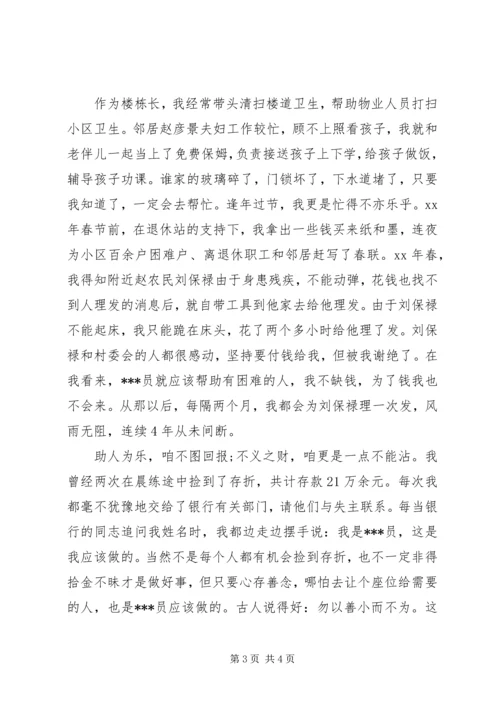 作为楼栋长，我经常带头清扫楼道卫生，帮助物业人员打扫小区卫生。邻居赵彦景夫妇工作较忙，顾不上照看孩子，我就和老伴儿一起当上了免费保姆，负责接送孩子上下学，给孩子做饭，辅导孩子功课。谁家的玻璃碎了，门锁坏了，下水道堵了，只要我知道了，一定会去帮忙。逢年过节，我更是忙得不亦乐乎。xx年春节前，在退休站的支持下，我拿出一些钱买来纸和墨，连夜为小区百余户困难户、离退休职工和邻居赶写了春联。xx年春，我得知附近赵农民刘保禄由于身患残疾，不能动弹，花钱也找不到人理发的消息后，就自带工具到他家去给他理发。由于刘保禄不能起床，我只能跪在床头，花了两个多小时给他理了发。刘保禄和村委会的人都很感动，坚持要付钱给我，但被我谢绝了。在我看来，***员就应该帮助有困难的人，我不缺钱，为了钱我也不会来。从那以后，每隔两个月，我都会为刘保禄理一次发，风雨无阻，连续4年从未间断。

助人为乐，咱不图回报；不义之财，咱更是一点不能沾。我曾经两次在晨练途中捡到了存折，共计存款21万余元。每次我都毫不犹豫地交给了银行有关部门，请他们与失主联系。每当银行的同志追问我姓名时，我都边走边摆手说：我是***员，这是我应该做的。当然不是每个人都有机会捡到存折，也不一定非得拾金不昧才是做好事，但只要心存善念，哪怕去让个座位给需要的人，也是***员应该做的。古人说得好：勿以善小而不为。这

第3页 共4页